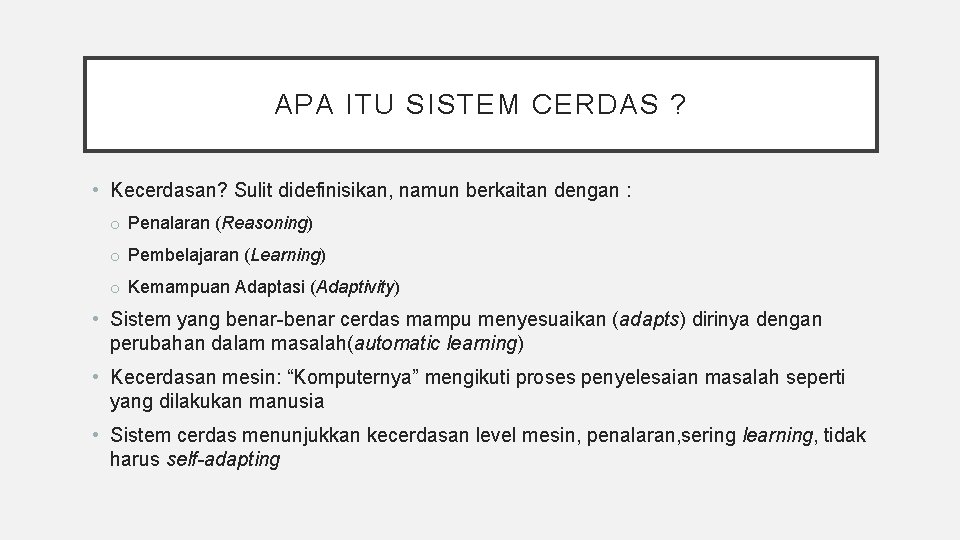 APA ITU SISTEM CERDAS ?

• Kecerdasan? Sulit didefinisikan, namun berkaitan dengan :

o Penalaran (Reasoning)

o Pembelajaran (Learning)

o Kemampuan Adaptasi (Adaptivity)

• Sistem yang benar-benar cerdas mampu menyesuaikan (adapts) dirinya dengan perubahan dalam masalah(automatic learning)

• Kecerdasan mesin: “Komputernya” mengikuti proses penyelesaian masalah seperti yang dilakukan manusia

• Sistem cerdas menunjukkan kecerdasan level mesin, penalaran,sering learning, tidak harus self-adapting